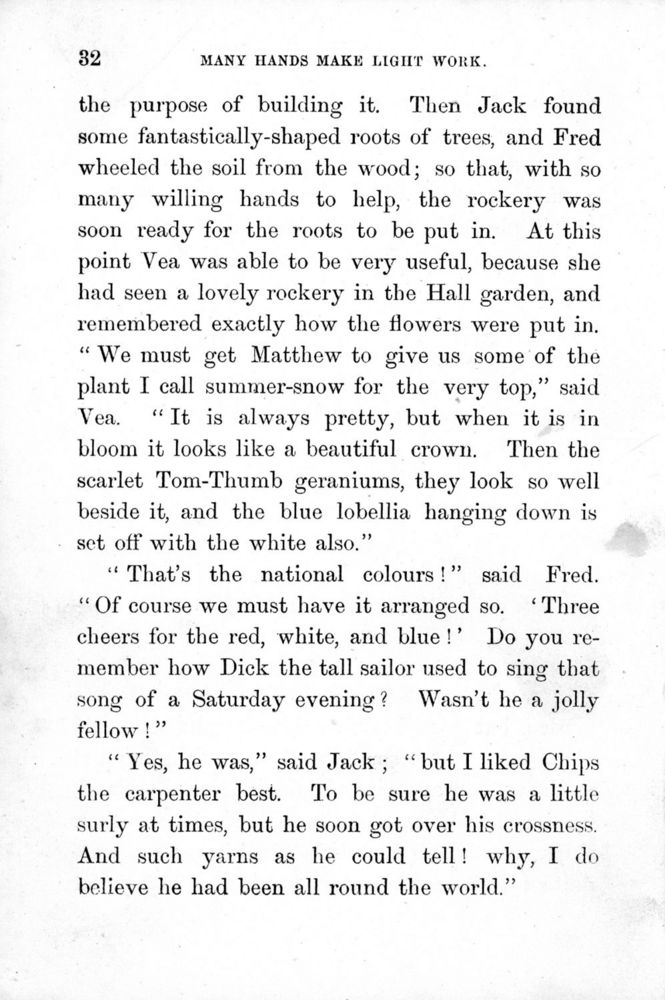 32 MANY HANDS MAKE LIGHT WORK.

the purpose of building it. Then Jack found some fantastically-shaped roots of trees, and Fred wheeled the soil from the wood; so that, with so many willing hands to help, the rockery was soon ready for the roots to be put in. At this point Vea was able to be very useful, because she had seen a lovely rockery in the Hall garden, and remembered exactly how the flowers were put in. "We must get Matthew to give us some of the plant I call summer-snow for the very top," said Vea. "It is always pretty, but when it is in bloom it looks like a beautiful crown. Then the scarlet Tom-Thumb geraniums, they look so well beside it, and the blue lobellia hanging down is set off with the white also."

"That's the national colours!" said Fred. "Of course we must have it arranged so. 'Three cheers for the red, white, and blue!' Do you remember how Dick the tall sailor used to sing that song of a Saturday evening? Wasn't he a jolly fellow!"

"Yes, he was," said Jack; "but I liked Chips the carpenter best. To be sure he was a little surly at times, but he soon got over his crossness. And such yarns as he could tell! why, I do believe he had been all round the world."